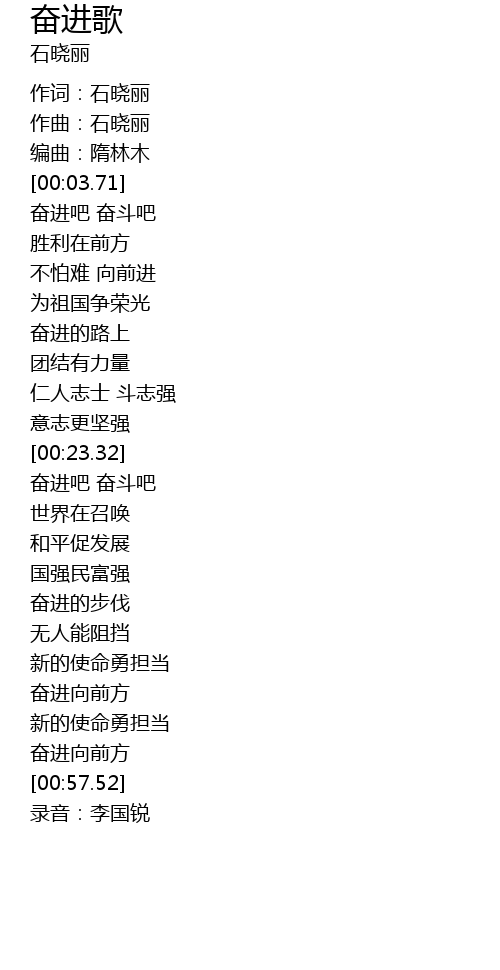 奋进歌
石晓丽

作词：石晓丽
作曲：石晓丽
编曲：隋林木
[00:03.71]
奋进吧 奋斗吧
胜利在前方
不怕难 向前进
为祖国争荣光
奋进的路上
团结有力量
仁人志士 斗志强
意志更坚强
[00:23.32]
奋进吧 奋斗吧
世界在召唤
和平促发展
国强民富强
奋进的步伐
无人能阻挡
新的使命勇担当
奋进向前方
新的使命勇担当
奋进向前方
[00:57.52]
录音：李国锐